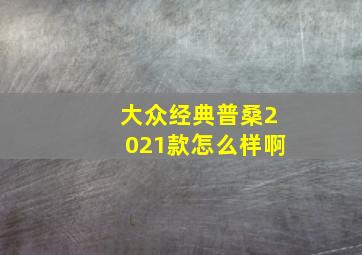 大众经典普桑2021款怎么样啊